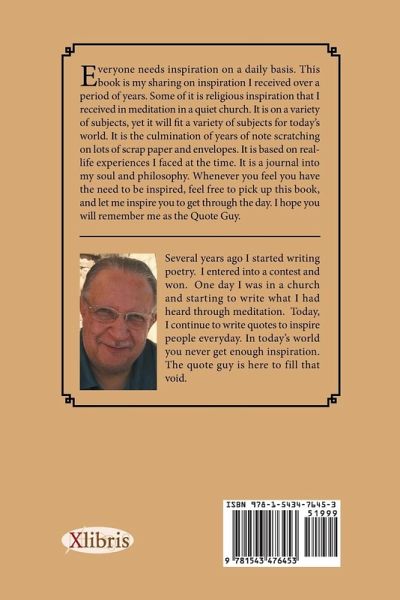 Everyone needs inspiration on a daily basis. This book is my sharing on inspiration I received over a period of years. Some of it is religious inspiration that I received in meditation in a quiet church. It is on a variety of subjects, yet it will fit a variety of subjects for today's world. It is the culmination of years of note scratching on lots of scrap paper and envelopes. It is based on real-life experiences I faced at the time. It is a journal into my soul and philosophy. Whenever you feel you have the need to be inspired, feel free to pick up this book, and let me inspire you to get through the day. I hope you will remember me as the Quote Guy.

Several years ago I started writing poetry. I entered into a contest and won. One day I was in a church and starting to write what I had heard through meditation. Today, I continue to write quotes to inspire people everyday. In today's world you never get enough inspiration. The quote guy is here to fill that void.

Xlibris

ISBN 978-1-5434-7645-3

51999

9 781543 476453